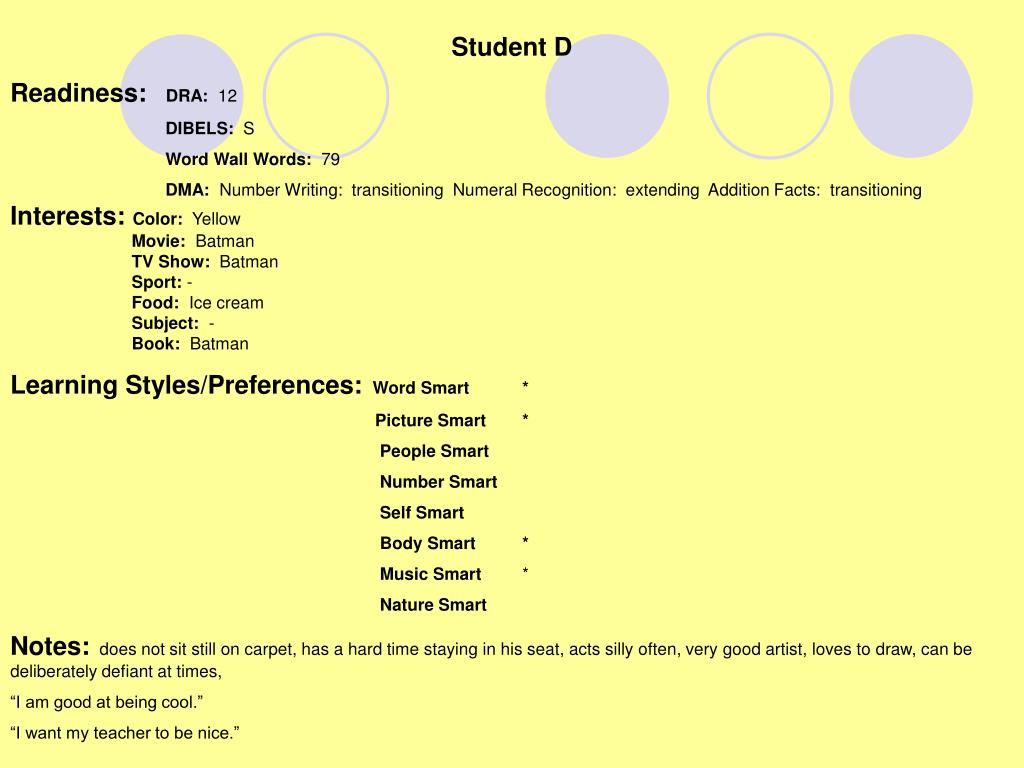 Student D

Readiness: DRA: 12

DIBELS: S

Word Wall Words: 79

DMA: Number Writing: transitioning Numeral Recognition: extending Addition Facts: transitioning

Interests: Color: Yellow
Movie: Batman
TV Show: Batman
Sport: -
Food: Ice cream
Subject: -
Book: Batman

Learning Styles/Preferences: Word Smart *
Picture Smart *
People Smart
Number Smart
Self Smart
Body Smart *
Music Smart *
Nature Smart

Notes: does not sit still on carpet, has a hard time staying in his seat, acts silly often, very good artist, loves to draw, can be deliberately defiant at times,

"I am good at being cool."

"I want my teacher to be nice."